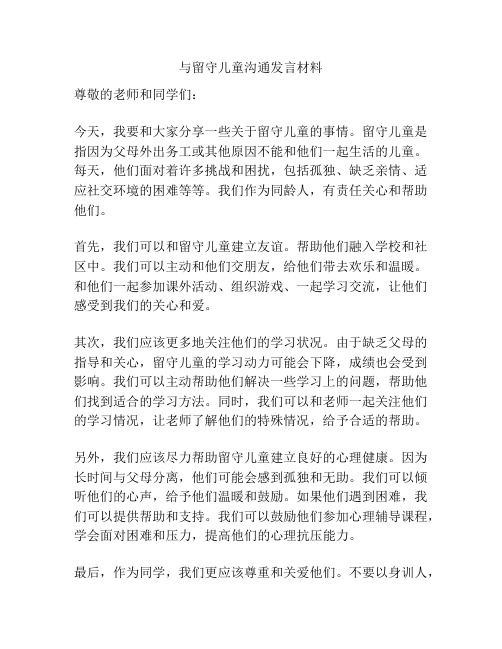 与留守儿童沟通发言材料

尊敬的老师和同学们：

今天，我要和大家分享一些关于留守儿童的事情。留守儿童是指因为父母外出务工或其他原因不能和他们一起生活的儿童。每天，他们面对着许多挑战和困扰，包括孤独、缺乏亲情、适应社交环境的困难等等。我们作为同龄人，有责任关心和帮助他们。

首先，我们可以和留守儿童建立友谊。帮助他们融入学校和社区中。我们可以主动和他们交朋友，给他们带去欢乐和温暖。和他们一起参加课外活动、组织游戏、一起学习交流，让他们感受到我们的关心和爱。

其次，我们应该更多地关注他们的学习状况。由于缺乏父母的指导和关心，留守儿童的学习动力可能会下降，成绩也会受到影响。我们可以主动帮助他们解决一些学习上的问题，帮助他们找到适合的学习方法。同时，我们可以和老师一起关注他们的学习情况，让老师了解他们的特殊情况，给予合适的帮助。

另外，我们应该尽力帮助留守儿童建立良好的心理健康。因为长时间与父母分离，他们可能会感到孤独和无助。我们可以倾听他们的心声，给予他们温暖和鼓励。如果他们遇到困难，我们可以提供帮助和支持。我们可以鼓励他们参加心理辅导课程，学会面对困难和压力，提高他们的心理抗压能力。

最后，作为同学，我们更应该尊重和关爱他们。不要以身训人，